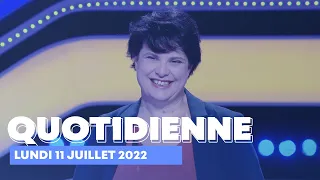 QUOTIDIENNE
LUNDI 11 JUILLET 2022